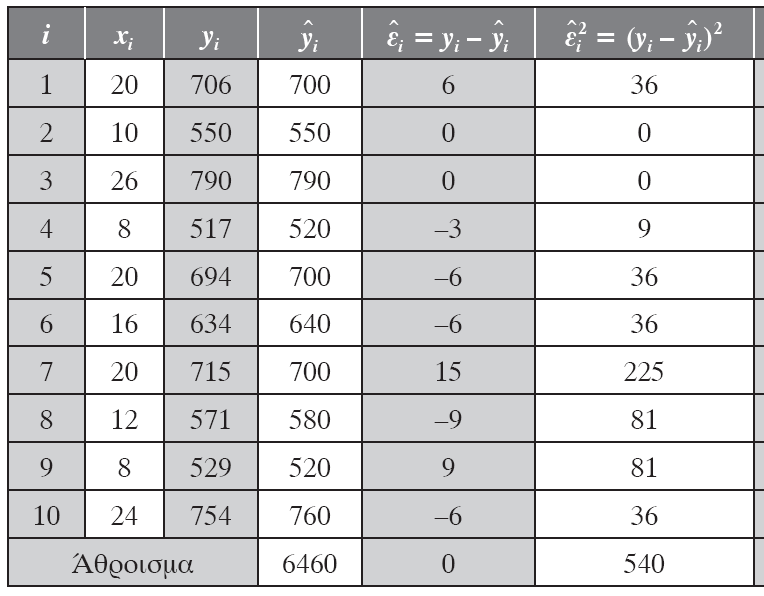 | $i$ | $x_i$ | $y_i$ | $\hat{y}_i$ | $\hat{\varepsilon}_i = y_i - \hat{y}_i$ | $\hat{\varepsilon}_i^2 = (y_i - \hat{y}_i)^2$ |
|---|---|---|---|---|---|
| 1 | 20 | 706 | 700 | 6 | 36 |
| 2 | 10 | 550 | 550 | 0 | 0 |
| 3 | 26 | 790 | 790 | 0 | 0 |
| 4 | 8 | 517 | 520 | –3 | 9 |
| 5 | 20 | 694 | 700 | –6 | 36 |
| 6 | 16 | 634 | 640 | –6 | 36 |
| 7 | 20 | 715 | 700 | 15 | 225 |
| 8 | 12 | 571 | 580 | –9 | 81 |
| 9 | 8 | 529 | 520 | 9 | 81 |
| 10 | 24 | 754 | 760 | –6 | 36 |
| Άθροισμα | | | 6460 | 0 | 540 |